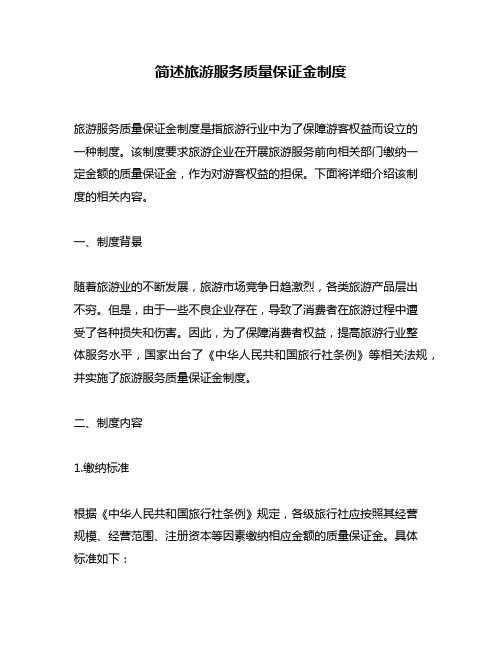 简述旅游服务质量保证金制度

旅游服务质量保证金制度是指旅游行业中为了保障游客权益而设立的一种制度。该制度要求旅游企业在开展旅游服务前向相关部门缴纳一定金额的质量保证金，作为对游客权益的担保。下面将详细介绍该制度的相关内容。

一、制度背景

随着旅游业的不断发展，旅游市场竞争日趋激烈，各类旅游产品层出不穷。但是，由于一些不良企业存在，导致了消费者在旅游过程中遭受了各种损失和伤害。因此，为了保障消费者权益，提高旅游行业整体服务水平，国家出台了《中华人民共和国旅行社条例》等相关法规，并实施了旅游服务质量保证金制度。

二、制度内容

1.缴纳标准

根据《中华人民共和国旅行社条例》规定，各级旅行社应按照其经营规模、经营范围、注册资本等因素缴纳相应金额的质量保证金。具体标准如下：